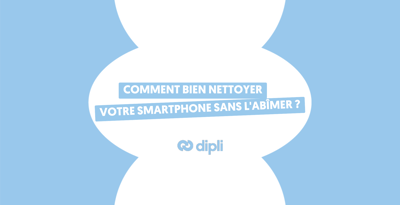 COMMENT BIEN NETTOYER
VOTRE SMARTPHONE SANS L'ABÎMER ?

dipli